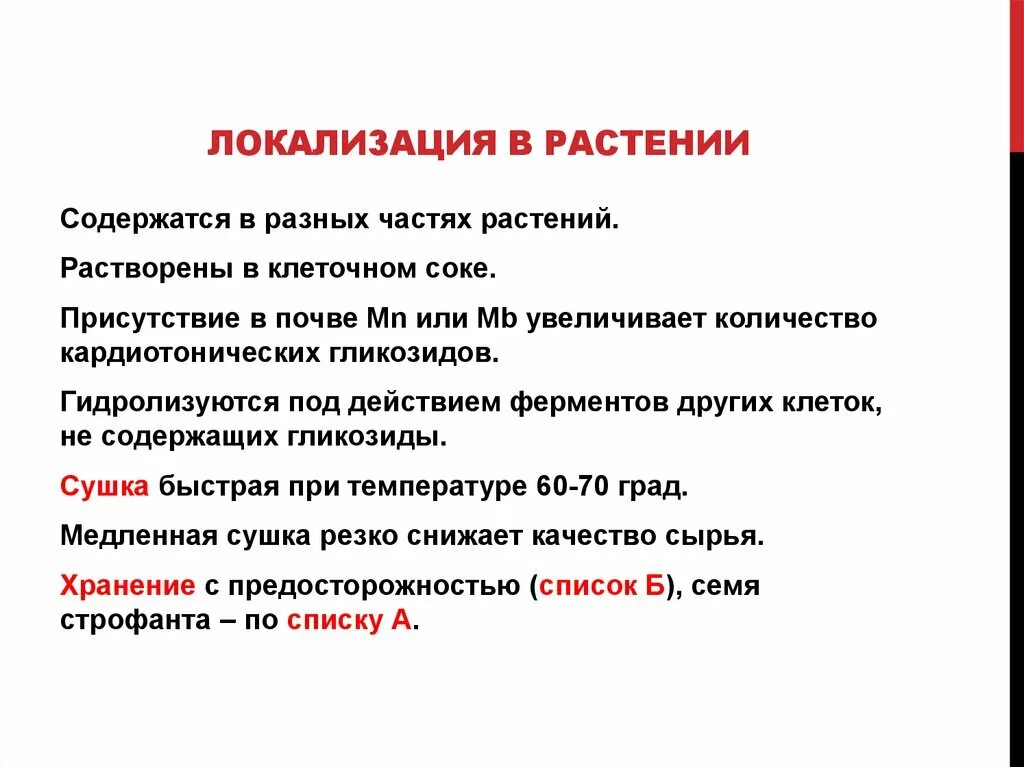 ЛОКАЛИЗАЦИЯ В РАСТЕНИИ

Содержатся в разных частях растений.

Растворены в клеточном соке.

Присутствие в почве Mn или Mb увеличивает количество кардиотонических гликозидов.

Гидролизуются под действием ферментов других клеток, не содержащих гликозиды.

Сушка быстрая при температуре 60-70 град.

Медленная сушка резко снижает качество сырья.

Хранение с предосторожностью (список Б), семя строфанта – по списку А.